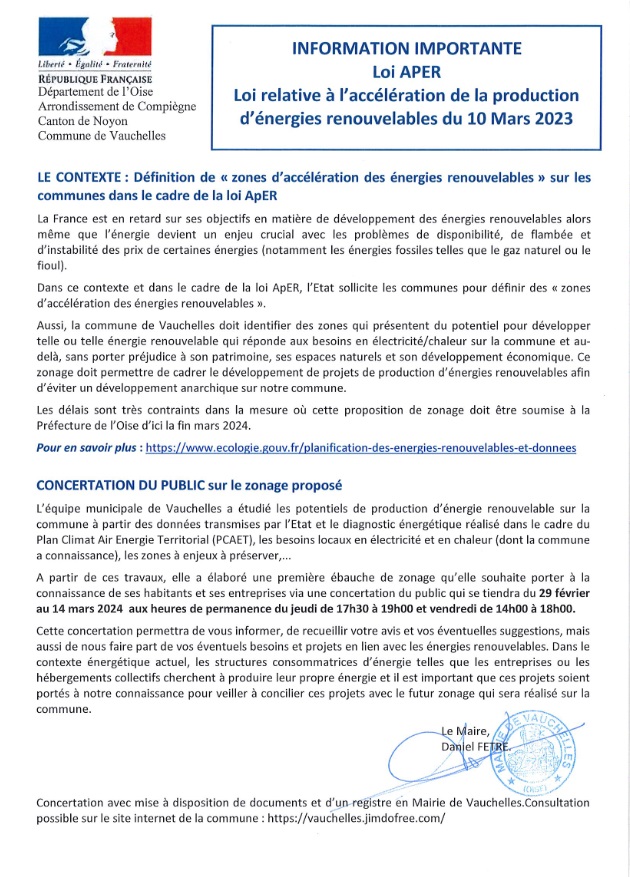 Liberté • Égalité • Fraternité
RÉPUBLIQUE FRANÇAISE
Département de l'Oise
Arrondissement de Compiègne
Canton de Noyon
Commune de Vauchelles

INFORMATION IMPORTANTE
Loi APER
Loi relative à l'accélération de la production d'énergies renouvelables du 10 Mars 2023

LE CONTEXTE : Définition de « zones d'accélération des énergies renouvelables » sur les communes dans le cadre de la loi ApER

La France est en retard sur ses objectifs en matière de développement des énergies renouvelables alors même que l'énergie devient un enjeu crucial avec les problèmes de disponibilité, de flambée et d'instabilité des prix de certaines énergies (notamment les énergies fossiles telles que le gaz naturel ou le fioul).

Dans ce contexte et dans le cadre de la loi ApER, l'Etat sollicite les communes pour définir des « zones d'accélération des énergies renouvelables ».

Aussi, la commune de Vauchelles doit identifier des zones qui présentent du potentiel pour développer telle ou telle énergie renouvelable qui réponde aux besoins en électricité/chaleur sur la commune et au-delà, sans porter préjudice à son patrimoine, ses espaces naturels et son développement économique. Ce zonage doit permettre de cadrer le développement de projets de production d'énergies renouvelables afin d'éviter un développement anarchique sur notre commune.

Les délais sont très contraints dans la mesure où cette proposition de zonage doit être soumise à la Préfecture de l'Oise d'ici la fin mars 2024.

Pour en savoir plus : https://www.ecologie.gouv.fr/planification-des-energies-renouvelables-et-donnees

CONCERTATION DU PUBLIC sur le zonage proposé

L'équipe municipale de Vauchelles a étudié les potentiels de production d'énergie renouvelable sur la commune à partir des données transmises par l'Etat et le diagnostic énergétique réalisé dans le cadre du Plan Climat Air Energie Territorial (PCAET), les besoins locaux en électricité et en chaleur (dont la commune a connaissance), les zones à enjeux à préserver,...

A partir de ces travaux, elle a élaboré une première ébauche de zonage qu'elle souhaite porter à la connaissance de ses habitants et ses entreprises via une concertation du public qui se tiendra du 29 février au 14 mars 2024 aux heures de permanence du jeudi de 17h30 à 19h00 et vendredi de 14h00 à 18h00.

Cette concertation permettra de vous informer, de recueillir votre avis et vos éventuelles suggestions, mais aussi de nous faire part de vos éventuels besoins et projets en lien avec les énergies renouvelables. Dans le contexte énergétique actuel, les structures consommatrices d'énergie telles que les entreprises ou les hébergements collectifs cherchent à produire leur propre énergie et il est important que ces projets soient portés à notre connaissance pour veiller à concilier ces projets avec le futur zonage qui sera réalisé sur la commune.

Le Maire,
Daniel FETRE.

MAIRIE DE VAUCHELLES (OISE)

Concertation avec mise à disposition de documents et d'un registre en Mairie de Vauchelles.Consultation possible sur le site internet de la commune : https://vauchelles.jimdofree.com/